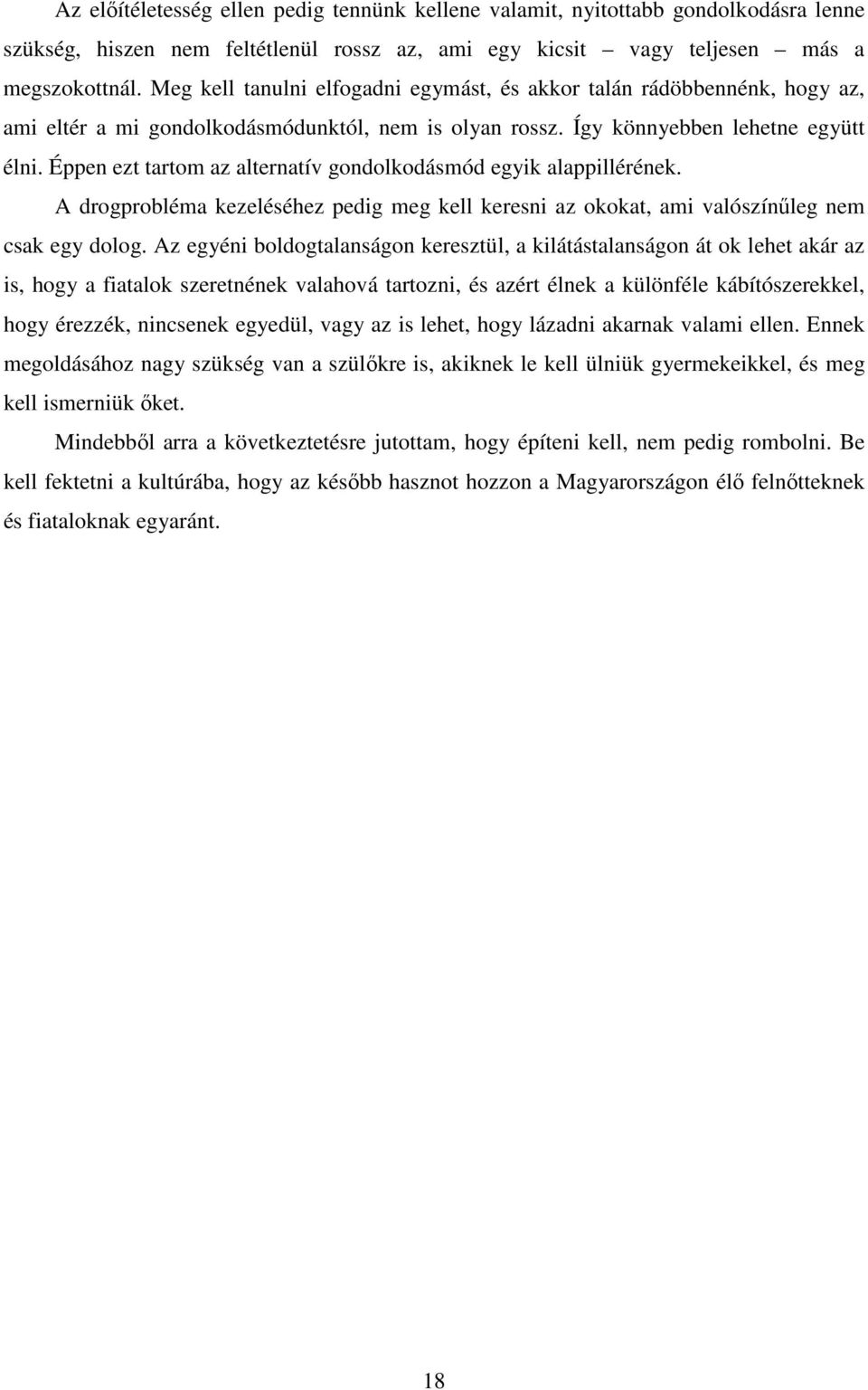 Az előítéletesség ellen pedig tennünk kellene valamit, nyitottabb gondolkodásra lenne szükség, hiszen nem feltétlenül rossz az, ami egy kicsit – vagy teljesen – más a megszokottnál. Meg kell tanulni elfogadni egymást, és akkor talán rádöbbennénk, hogy az, ami eltér a mi gondolkodásmódunktól, nem is olyan rossz. Így könnyebben lehetne együtt élni. Éppen ezt tartom az alternatív gondolkodásmód egyik alappillérének.

A drogprobléma kezeléséhez pedig meg kell keresni az okokat, ami valószínűleg nem csak egy dolog. Az egyéni boldogtalanságon keresztül, a kilátástalanságon át ok lehet akár az is, hogy a fiatalok szeretnének valahová tartozni, és azért élnek a különféle kábítószerekkel, hogy érezzék, nincsenek egyedül, vagy az is lehet, hogy lázadni akarnak valami ellen. Ennek megoldásához nagy szükség van a szülőkre is, akiknek le kell ülniük gyermekeikkel, és meg kell ismerniük őket.

Mindebből arra a következtetésre jutottam, hogy építeni kell, nem pedig rombolni. Be kell fektetni a kultúrába, hogy az később hasznot hozzon a Magyarországon élő felnőtteknek és fiataloknak egyaránt.

18